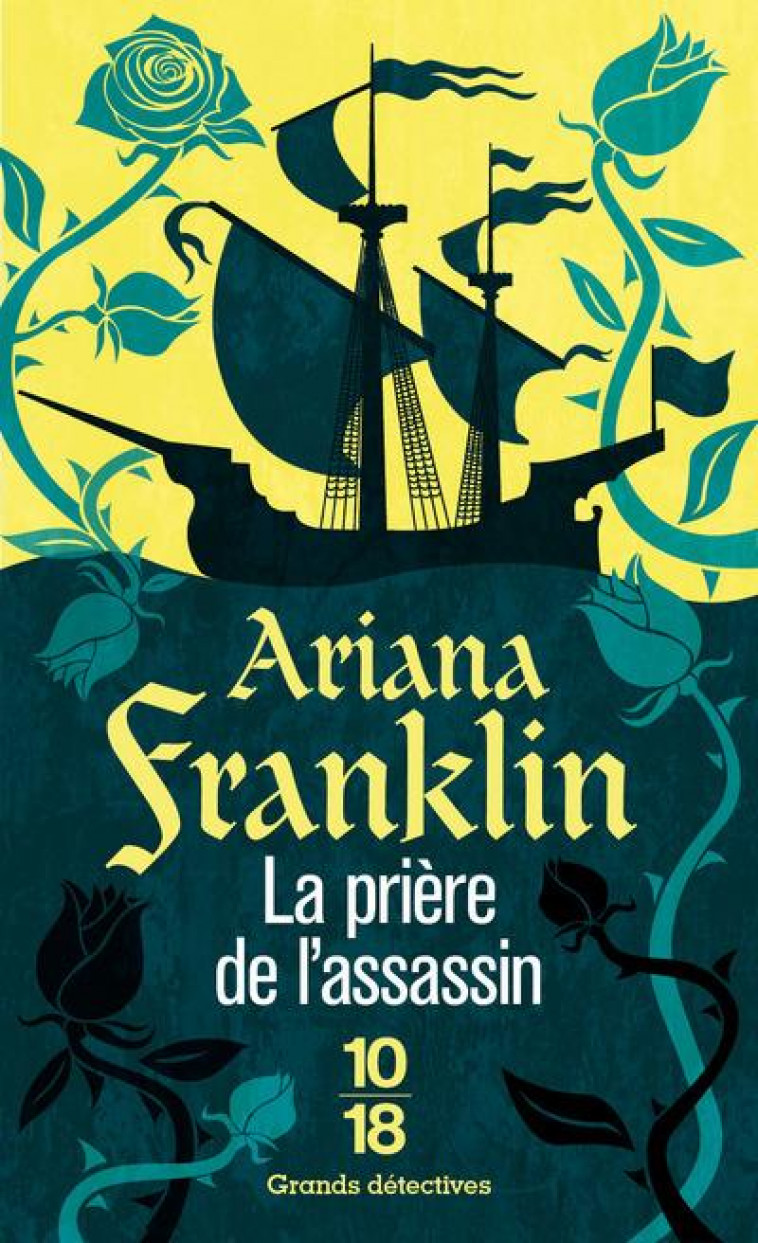 Ariana Franklin

La prière de l'assassin

10
18

Grands détectives